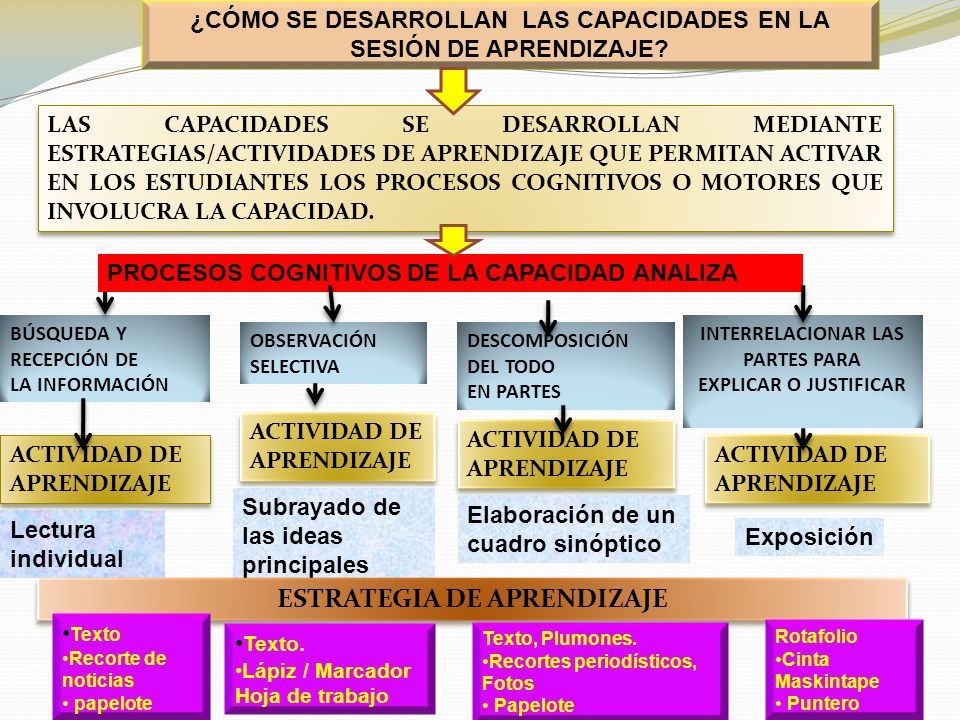 ¿CÓMO SE DESARROLLAN LAS CAPACIDADES EN LA SESIÓN DE APRENDIZAJE?

LAS CAPACIDADES SE DESARROLLAN MEDIANTE ESTRATEGIAS/ACTIVIDADES DE APRENDIZAJE QUE PERMITAN ACTIVAR EN LOS ESTUDIANTES LOS PROCESOS COGNITIVOS O MOTORES QUE INVOLUCRA LA CAPACIDAD.

PROCESOS COGNITIVOS DE LA CAPACIDAD ANALIZA

BÚSQUEDA Y RECEPCIÓN DE LA INFORMACIÓN

ACTIVIDAD DE APRENDIZAJE

Lectura individual

OBSERVACIÓN SELECTIVA

ACTIVIDAD DE APRENDIZAJE

Subrayado de las ideas principales

DESCOMPOSICIÓN DEL TODO EN PARTES

ACTIVIDAD DE APRENDIZAJE

Elaboración de un cuadro sinóptico

INTERRELACIONAR LAS PARTES PARA EXPLICAR O JUSTIFICAR

ACTIVIDAD DE APRENDIZAJE

Exposición

ESTRATEGIA DE APRENDIZAJE

•Texto
•Recorte de noticias
• papelote

•Texto.
•Lápiz / Marcador
Hoja de trabajo

Texto, Plumones.
•Recortes periodísticos, Fotos
• Papelote

Rotafolio
•Cinta Maskintape
• Puntero